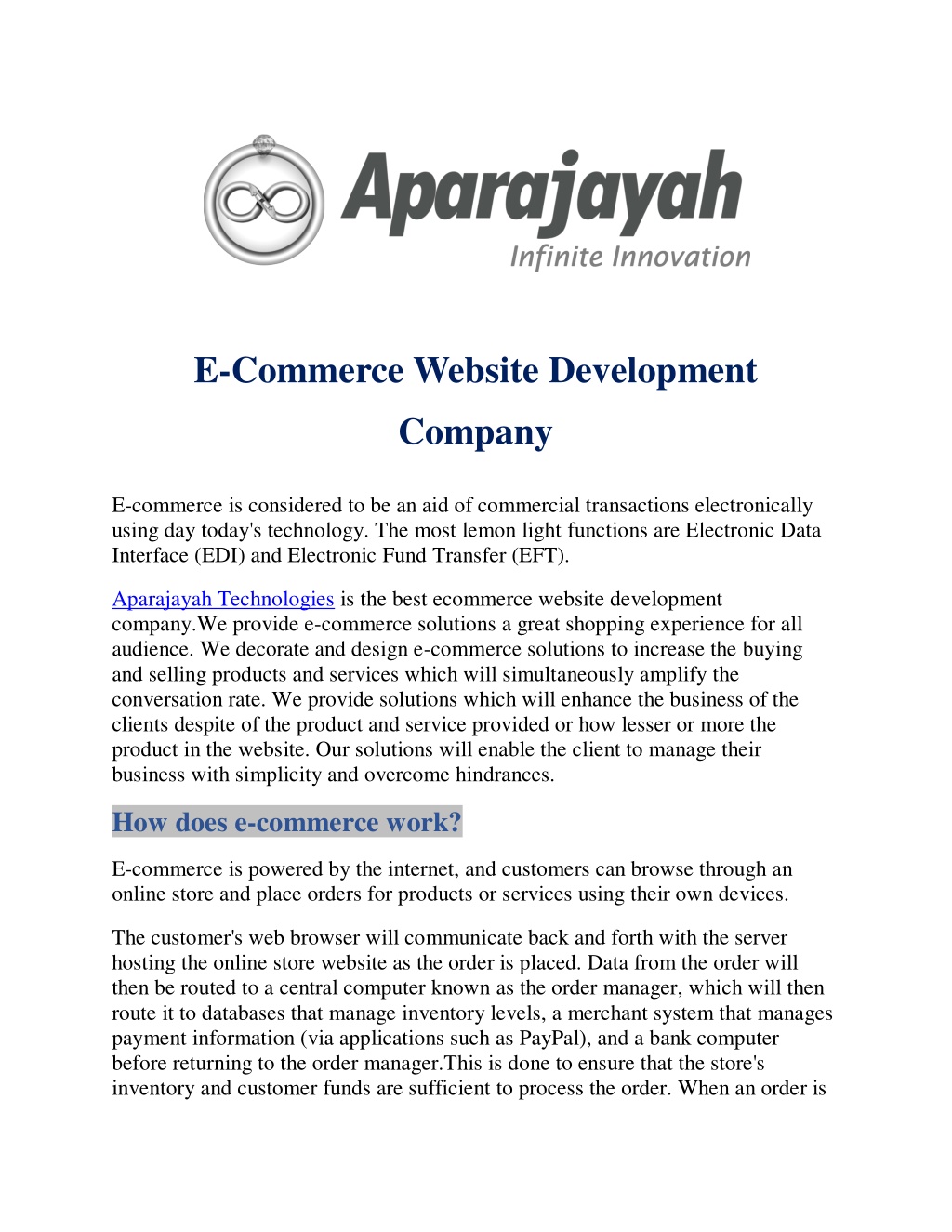 Aparajayah
Infinite Innovation

E-Commerce Website Development Company

E-commerce is considered to be an aid of commercial transactions electronically using day today's technology. The most lemon light functions are Electronic Data Interface (EDI) and Electronic Fund Transfer (EFT).

Aparajayah Technologies is the best ecommerce website development company.We provide e-commerce solutions a great shopping experience for all audience. We decorate and design e-commerce solutions to increase the buying and selling products and services which will simultaneously amplify the conversation rate. We provide solutions which will enhance the business of the clients despite of the product and service provided or how lesser or more the product in the website. Our solutions will enable the client to manage their business with simplicity and overcome hindrances.

How does e-commerce work?

E-commerce is powered by the internet, and customers can browse through an online store and place orders for products or services using their own devices.

The customer's web browser will communicate back and forth with the server hosting the online store website as the order is placed. Data from the order will then be routed to a central computer known as the order manager, which will then route it to databases that manage inventory levels, a merchant system that manages payment information (via applications such as PayPal), and a bank computer before returning to the order manager.This is done to ensure that the store's inventory and customer funds are sufficient to process the order. When an order is